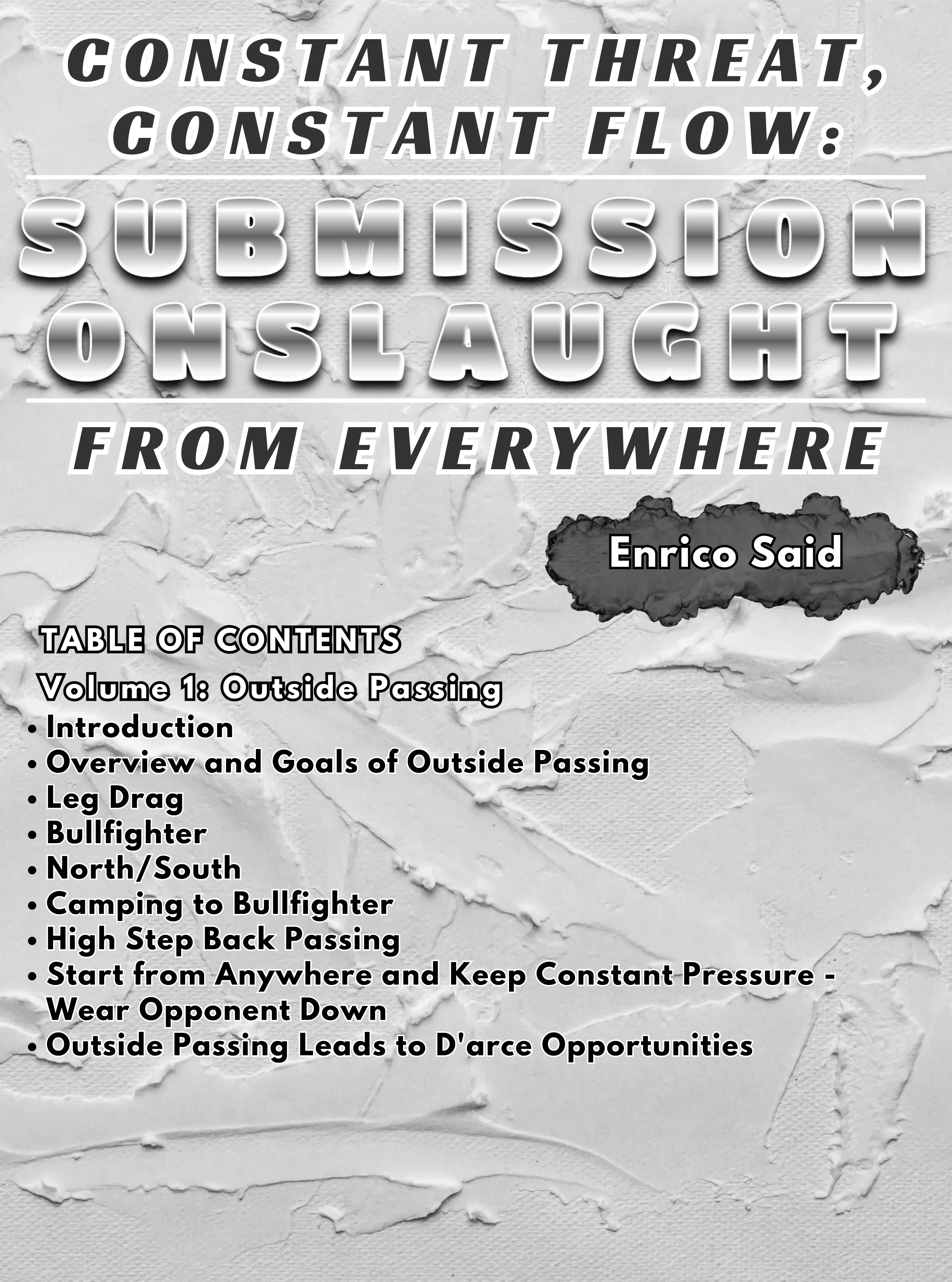 CONSTANT THREAT, CONSTANT FLOW:

SUBMISSION ONSLAUGHT

FROM EVERYWHERE

Enrico Said

TABLE OF CONTENTS

Volume 1: Outside Passing

• Introduction
• Overview and Goals of Outside Passing
• Leg Drag
• Bullfighter
• North/South
• Camping to Bullfighter
• High Step Back Passing
• Start from Anywhere and Keep Constant Pressure - Wear Opponent Down
• Outside Passing Leads to D'arce Opportunities